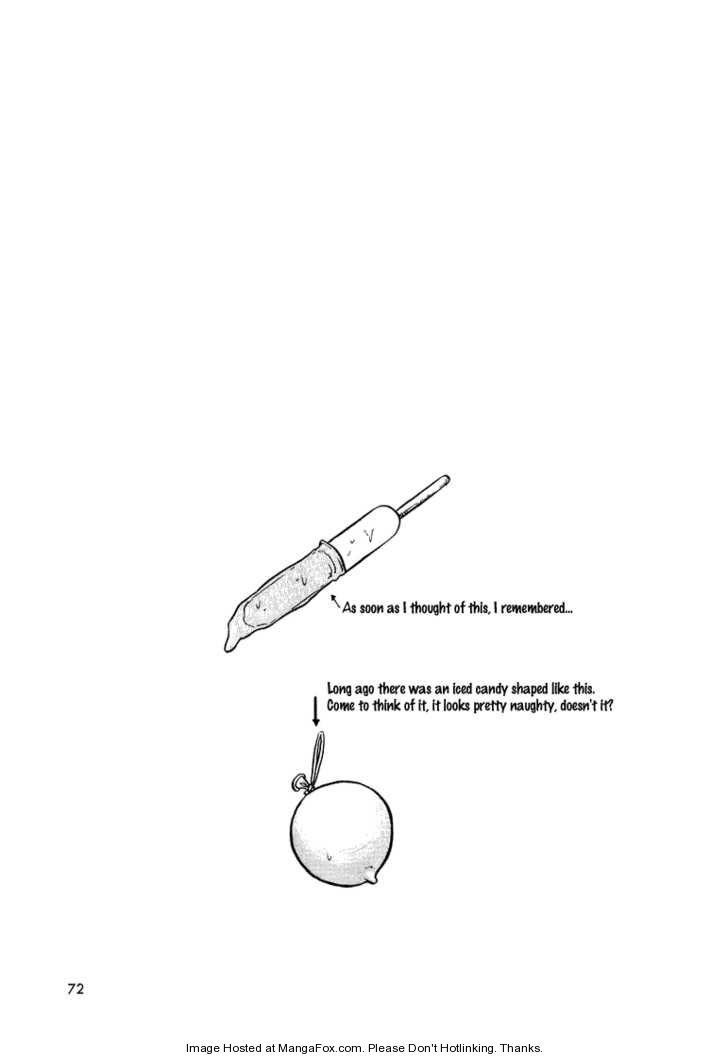 As soon as I thought of this, I remembered...

Long ago there was an iced candy shaped like this. Come to think of it, it looks pretty naughty, doesn't it?

72

Image Hosted at MangaFox.com. Please Don't Hotlinking. Thanks.